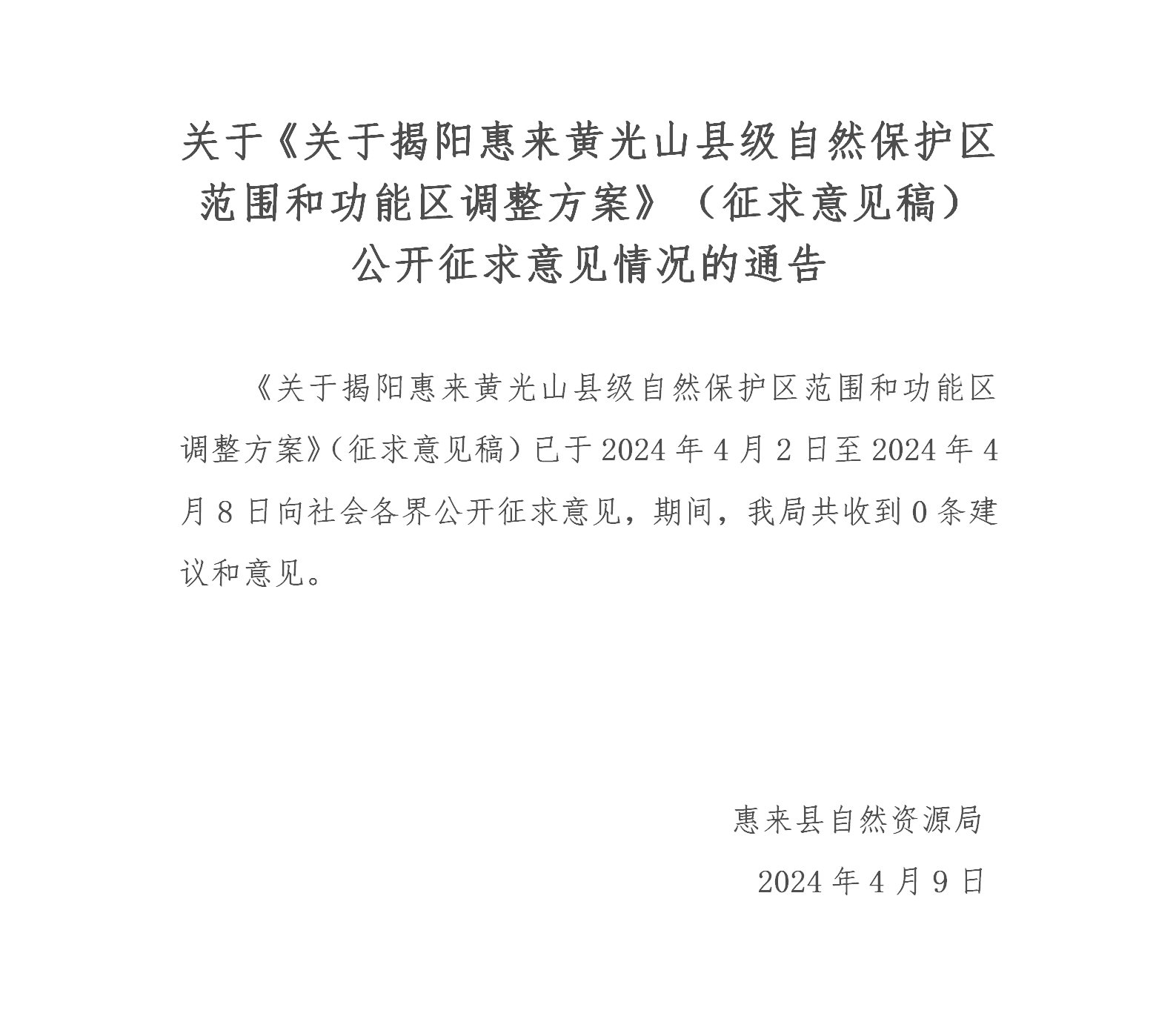 关于《关于揭阳惠来黄光山县级自然保护区范围和功能区调整方案》（征求意见稿）公开征求意见情况的通告

《关于揭阳惠来黄光山县级自然保护区范围和功能区调整方案》（征求意见稿）已于2024年4月2日至2024年4月8日向社会各界公开征求意见，期间，我局共收到0条建议和意见。

惠来县自然资源局

2024年4月9日